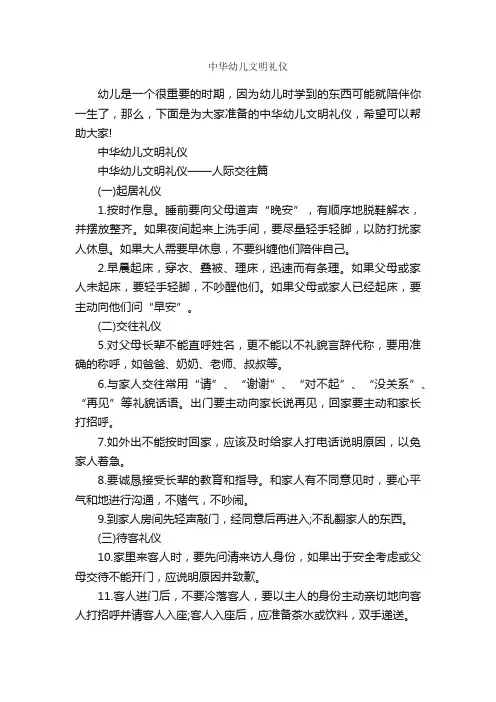 中华幼儿文明礼仪

幼儿是一个很重要的时期，因为幼儿时学到的东西可能就陪伴你一生了，那么，下面是为大家准备的中华幼儿文明礼仪，希望可以帮助大家!

中华幼儿文明礼仪

中华幼儿文明礼仪——人际交往篇

(一)起居礼仪

1.按时作息。睡前要向父母道声“晚安”，有顺序地脱鞋解衣，并摆放整齐。如果夜间起来上洗手间，要尽量轻手轻脚，以防打扰家人休息。如果大人需要早休息，不要纠缠他们陪伴自己。

2.早晨起床，穿衣、叠被、理床，迅速而有条理。如果父母或家人未起床，要轻手轻脚，不吵醒他们。如果父母或家人已经起床，要主动向他们问“早安”。

(二)交往礼仪

5.对父母长辈不能直呼姓名，更不能以不礼貌言辞代称，要用准确的称呼，如爸爸、奶奶、老师、叔叔等。

6.与家人交往常用“请”、“谢谢”、“对不起”、“没关系”、“再见”等礼貌话语。出门要主动向家长说再见，回家要主动和家长打招呼。

7.如外出不能按时回家，应该及时给家人打电话说明原因，以免家人着急。

8.要诚恳接受长辈的教育和指导。和家人有不同意见时，要心平气和地进行沟通，不赌气，不吵闹。

9.到家人房间先轻声敲门，经同意后再进入;不乱翻家人的东西。

(三)待客礼仪

10.家里来客人时，要先问清来访人身份，如果出于安全考虑或父母交待不能开门，应说明原因并致歉。

11.客人进门后，不要冷落客人，要以主人的身份主动亲切地向客人打招呼并请客人入座;客人入座后，应准备茶水或饮料，双手递送。